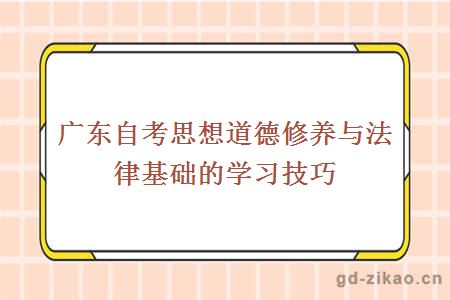 广东自考思想道德修养与法律基础的学习技巧

gd-zikao.cn